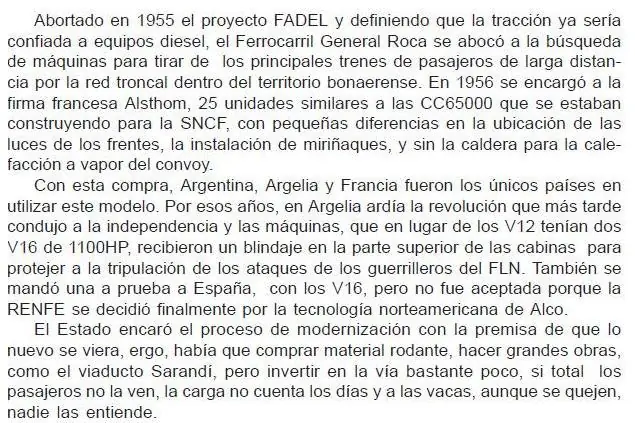 Abortado en 1955 el proyecto FADEL y definiendo que la tracción ya sería confiada a equipos diesel, el Ferrocarril General Roca se abocó a la búsqueda de máquinas para tirar de los principales trenes de pasajeros de larga distancia por la red troncal dentro del territorio bonaerense. En 1956 se encargó a la firma francesa Alsthom, 25 unidades similares a las CC65000 que se estaban construyendo para la SNCF, con pequeñas diferencias en la ubicación de las luces de los frentes, la instalación de miriñaques, y sin la caldera para la calefacción a vapor del convoy.

Con esta compra, Argentina, Argelia y Francia fueron los únicos países en utilizar este modelo. Por esos años, en Argelia ardía la revolución que más tarde condujo a la independencia y las máquinas, que en lugar de los V12 tenían dos V16 de 1100HP, recibieron un blindaje en la parte superior de las cabinas para protejer a la tripulación de los ataques de los guerrilleros del FLN. También se mandó una a prueba a España, con los V16, pero no fue aceptada porque la RENFE se decidió finalmente por la tecnología norteamericana de Alco.

El Estado encaró el proceso de modernización con la premisa de que lo nuevo se viera, ergo, había que comprar material rodante, hacer grandes obras, como el viaducto Sarandí, pero invertir en la vía bastante poco, si total los pasajeros no la ven, la carga no cuenta los días y a las vacas, aunque se quejen, nadie las entiende.